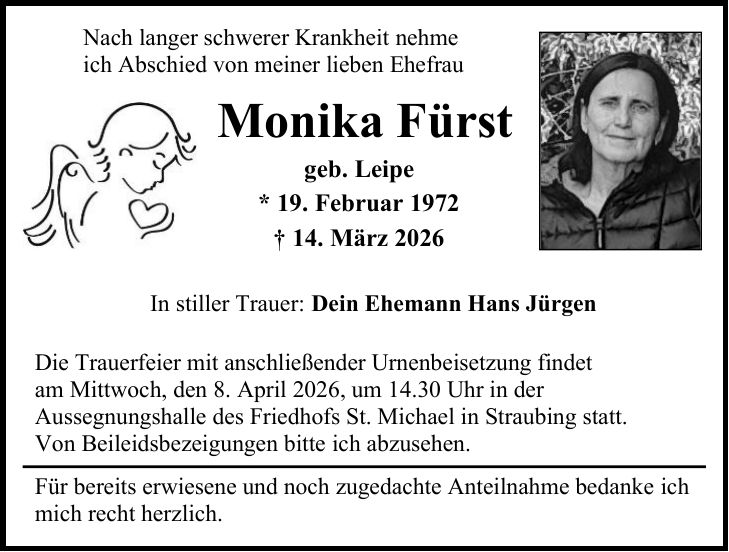 Nach langer schwerer Krankheit nehme ich Abschied von meiner lieben Ehefrau

Monika Fürst

geb. Leipe

* 19. Februar 1972

† 14. März 2026

In stiller Trauer: Dein Ehemann Hans Jürgen

Die Trauerfeier mit anschließender Urnenbeisetzung findet am Mittwoch, den 8. April 2026, um 14.30 Uhr in der Aussegnungshalle des Friedhofs St. Michael in Straubing statt.
Von Beileidsbezeigungen bitte ich abzusehen.

Für bereits erwiesene und noch zugedachte Anteilnahme bedanke ich mich recht herzlich.